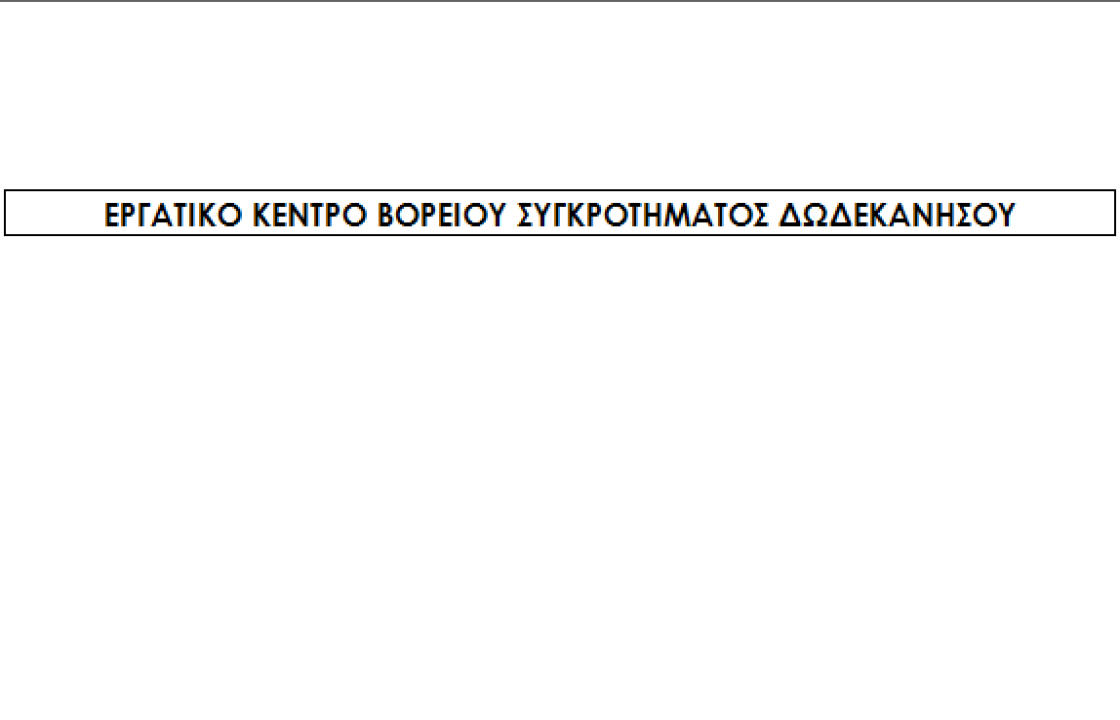 ΕΡΓΑΤΙΚΟ ΚΕΝΤΡΟ ΒΟΡΕΙΟΥ ΣΥΓΚΡΟΤΗΜΑΤΟΣ ΔΩΔΕΚΑΝΗΣΟΥ